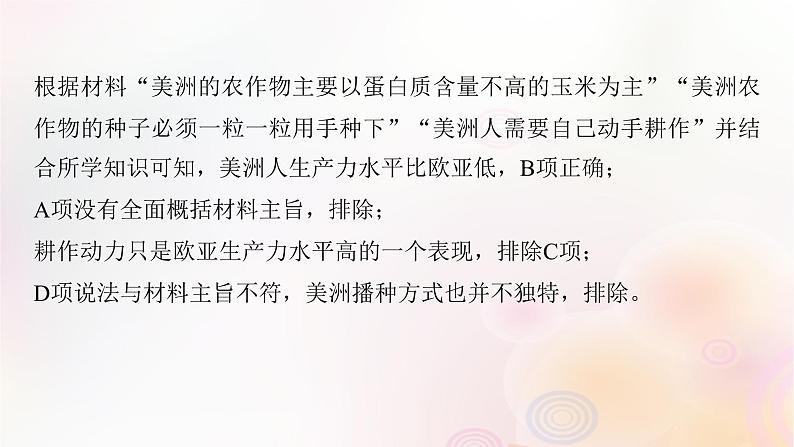 根据材料“美洲的农作物主要以蛋白质含量不高的玉米为主”“美洲农作物的种子必须一粒一粒用手种下”“美洲人需要自己动手耕作”并结合所学知识可知，美洲人生产力水平比欧亚低，B项正确；
A项没有全面概括材料主旨，排除；
耕作动力只是欧亚生产力水平高的一个表现，排除C项；
D项说法与材料主旨不符，美洲播种方式也并不独特，排除。